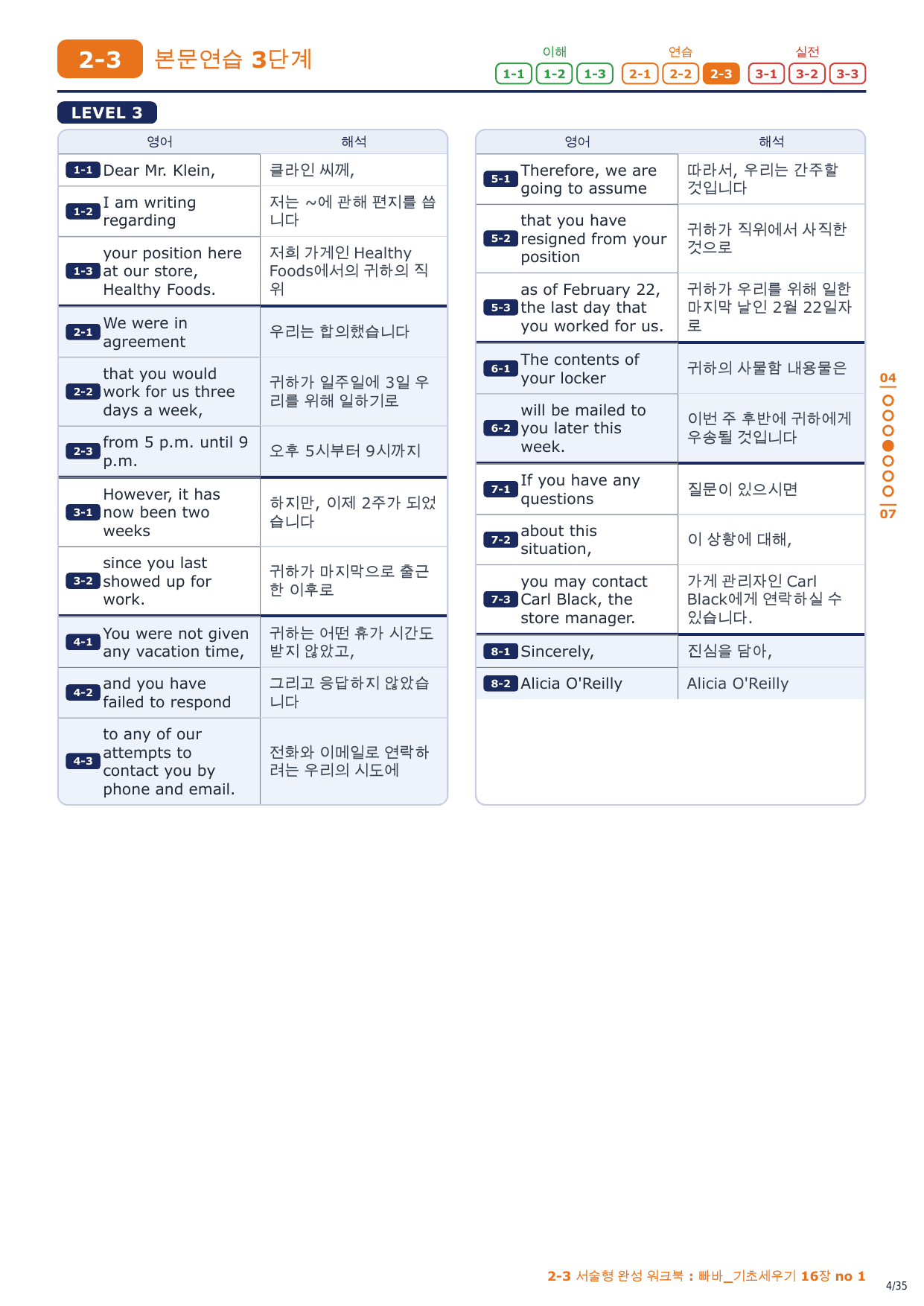 2-3 본문연습 3단계

이해 1-1 1-2 1-3 연습 2-1 2-2 2-3 실전 3-1 3-2 3-3

LEVEL 3

| 영어 | 해석 |
|---|---|
| 1-1 Dear Mr. Klein, | 클라인 씨께, |
| 1-2 I am writing regarding | 저는 ~에 관해 편지를 씁니다 |
| 1-3 your position here at our store, Healthy Foods. | 저희 가게인 Healthy Foods에서의 귀하의 직위 |
| 2-1 We were in agreement | 우리는 합의했습니다 |
| 2-2 that you would work for us three days a week, | 귀하가 일주일에 3일 우리를 위해 일하기로 |
| 2-3 from 5 p.m. until 9 p.m. | 오후 5시부터 9시까지 |
| 3-1 However, it has now been two weeks | 하지만, 이제 2주가 되었습니다 |
| 3-2 since you last showed up for work. | 귀하가 마지막으로 출근한 이후로 |
| 4-1 You were not given any vacation time, | 귀하는 어떤 휴가 시간도 받지 않았고, |
| 4-2 and you have failed to respond | 그리고 응답하지 않았습니다 |
| 4-3 to any of our attempts to contact you by phone and email. | 전화와 이메일로 연락하려는 우리의 시도에 |

| 영어 | 해석 |
|---|---|
| 5-1 Therefore, we are going to assume | 따라서, 우리는 간주할 것입니다 |
| 5-2 that you have resigned from your position | 귀하가 직위에서 사직한 것으로 |
| 5-3 as of February 22, the last day that you worked for us. | 귀하가 우리를 위해 일한 마지막 날인 2월 22일자로 |
| 6-1 The contents of your locker | 귀하의 사물함 내용물은 |
| 6-2 will be mailed to you later this week. | 이번 주 후반에 귀하에게 우송될 것입니다 |
| 7-1 If you have any questions | 질문이 있으시면 |
| 7-2 about this situation, | 이 상황에 대해, |
| 7-3 you may contact Carl Black, the store manager. | 가게 관리자인 Carl Black에게 연락하실 수 있습니다. |
| 8-1 Sincerely, | 진심을 담아, |
| 8-2 Alicia O'Reilly | Alicia O'Reilly |

04
07

2-3 서술형 완성 워크북 : 빠바_기초세우기 16장 no 1
4/35